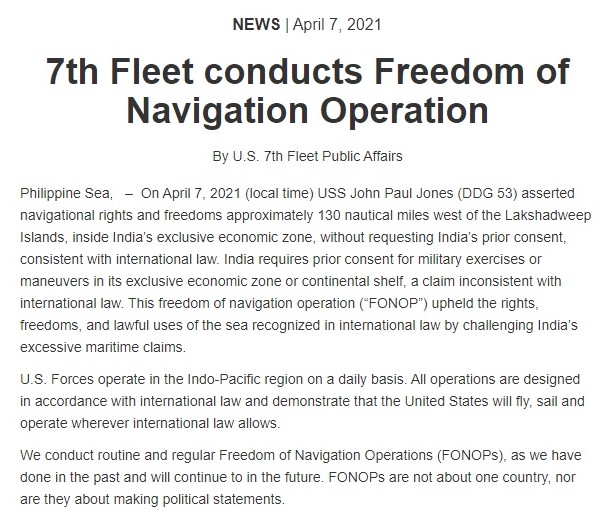 NEWS | April 7, 2021

7th Fleet conducts Freedom of Navigation Operation

By U.S. 7th Fleet Public Affairs

Philippine Sea, – On April 7, 2021 (local time) USS John Paul Jones (DDG 53) asserted navigational rights and freedoms approximately 130 nautical miles west of the Lakshadweep Islands, inside India's exclusive economic zone, without requesting India's prior consent, consistent with international law. India requires prior consent for military exercises or maneuvers in its exclusive economic zone or continental shelf, a claim inconsistent with international law. This freedom of navigation operation ("FONOP") upheld the rights, freedoms, and lawful uses of the sea recognized in international law by challenging India's excessive maritime claims.

U.S. Forces operate in the Indo-Pacific region on a daily basis. All operations are designed in accordance with international law and demonstrate that the United States will fly, sail and operate wherever international law allows.

We conduct routine and regular Freedom of Navigation Operations (FONOPs), as we have done in the past and will continue to in the future. FONOPs are not about one country, nor are they about making political statements.